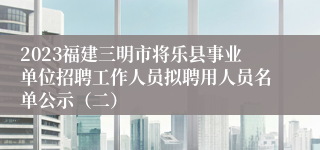 2023福建三明市将乐县事业单位招聘工作人员拟聘用人员名单公示（二）